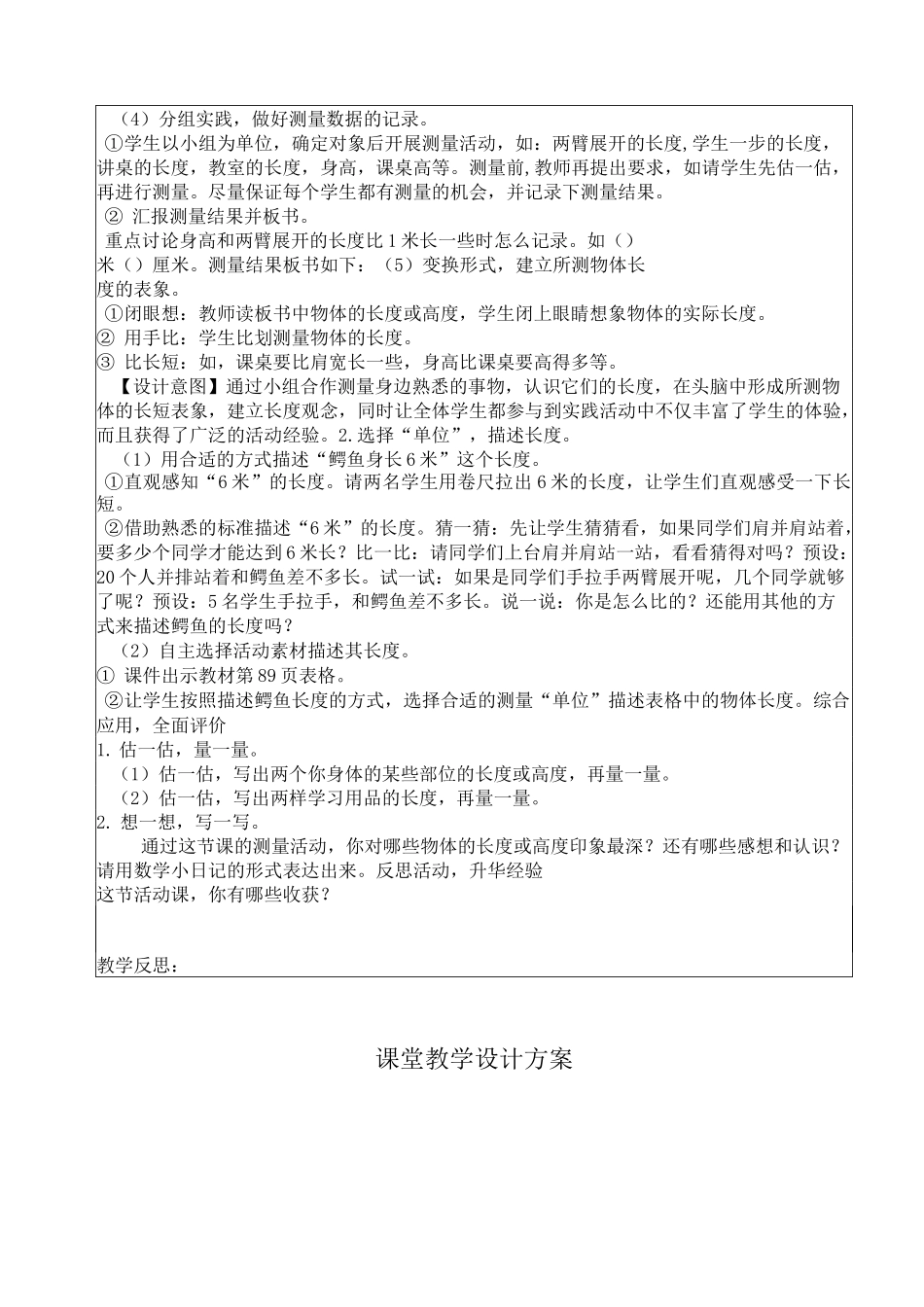 （4）分组实践，做好测量数据的记录。
①学生以小组为单位，确定对象后开展测量活动，如：两臂展开的长度,学生一步的长度，讲桌的长度，教室的长度，身高，课桌高等。测量前,教师再提出要求，如请学生先估一估，再进行测量。尽量保证每个学生都有测量的机会，并记录下测量结果。
② 汇报测量结果并板书。
重点讨论身高和两臂展开的长度比1米长一些时怎么记录。如（）米（）厘米。测量结果板书如下：（5）变换形式，建立所测物体长度的表象。
①闭眼想：教师读板书中物体的长度或高度，学生闭上眼睛想象物体的实际长度。
② 用手比：学生比划测量物体的长度。
③ 比长短：如，课桌要比肩宽长一些，身高比课桌要高得多等。
【设计意图】通过小组合作测量身边熟悉的事物，认识它们的长度，在头脑中形成所测物体的长短表象，建立长度观念，同时让全体学生都参与到实践活动中不仅丰富了学生的体验，而且获得了广泛的活动经验。2.选择“单位”，描述长度。
（1）用合适的方式描述“鳄鱼身长6米”这个长度。
①直观感知“6米”的长度。请两名学生用卷尺拉出6米的长度，让学生们直观感受一下长短。
②借助熟悉的标准描述“6米”的长度。猜一猜：先让学生猜猜看，如果同学们肩并肩站着，要多少个同学才能达到6米长？比一比：请同学们上台肩并肩站一站，看看猜得对吗？预设：20个人并排站着和鳄鱼差不多长。试一试：如果是同学们手拉手两臂展开呢，几个同学就够了呢？预设：5名学生手拉手，和鳄鱼差不多长。说一说：你是怎么比的？还能用其他的方式来描述鳄鱼的长度吗？
（2）自主选择活动素材描述其长度。
① 课件出示教材第89页表格。
②让学生按照描述鳄鱼长度的方式，选择合适的测量“单位”描述表格中的物体长度。综合应用，全面评价
1. 估一估，量一量。
（1）估一估，写出两个你身体的某些部位的长度或高度，再量一量。
（2）估一估，写出两样学习用品的长度，再量一量。
2. 想一想，写一写。
通过这节课的测量活动，你对哪些物体的长度或高度印象最深？还有哪些感想和认识？请用数学小日记的形式表达出来。反思活动，升华经验
这节活动课，你有哪些收获？

教学反思：

课堂教学设计方案